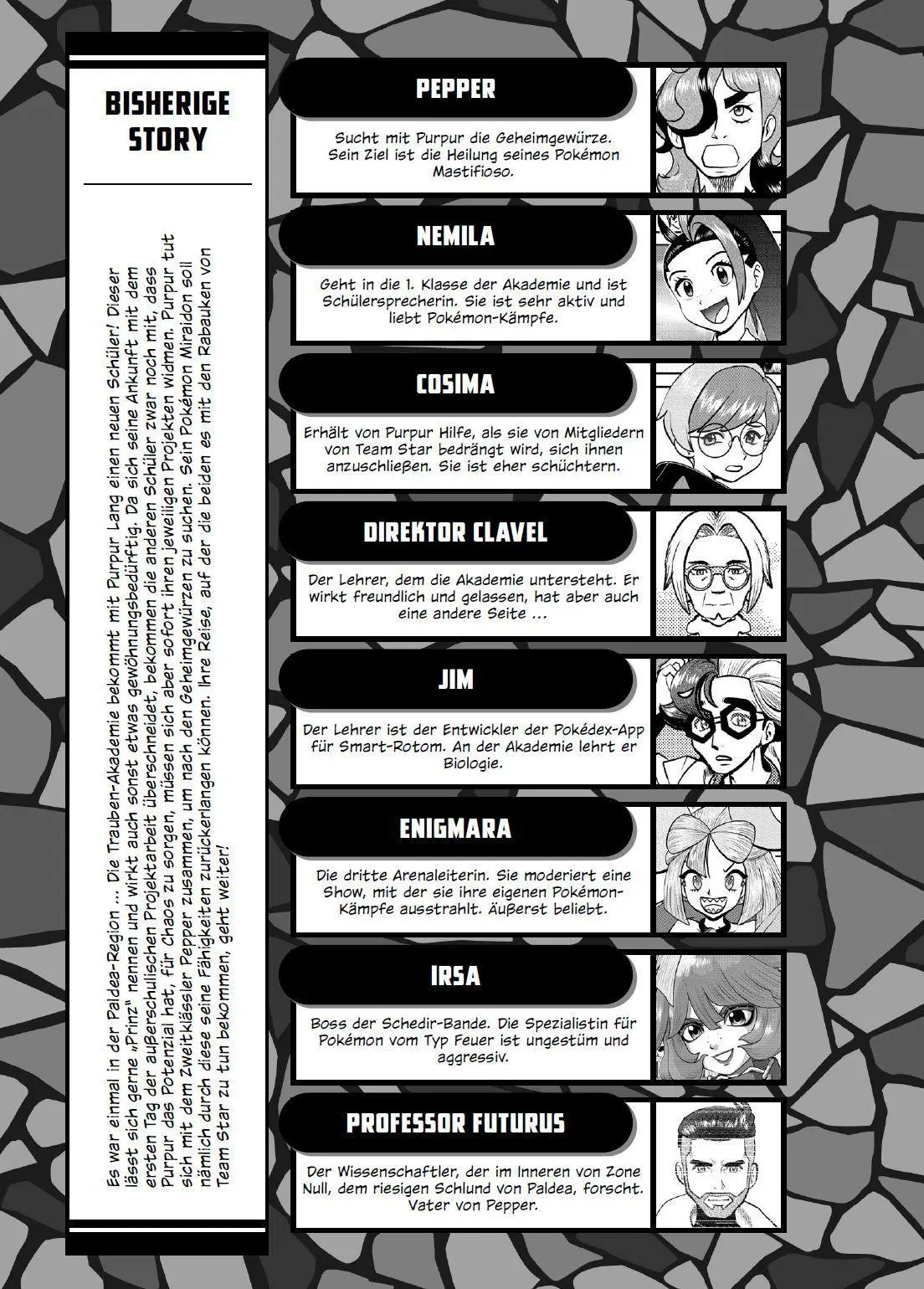 BISHERIGE STORY

Es war einmal in der Paldea-Region … Die Trauben-Akademie bekommt mit Purpur Lang einen neuen Schüler! Dieser lässt sich gerne „Prinz" nennen und wirkt auch sonst etwas gewöhnungsbedürftig. Da sich seine Ankunft mit dem ersten Tag der außerschulischen Projektarbeit überschneidet, bekommen die anderen Schüler zwar noch mit, dass Purpur das Potenzial hat, für Chaos zu sorgen, müssen sich aber sofort ihren jeweiligen Projekten widmen. Purpur tut sich mit dem Zweitklässler Pepper zusammen, um nach den Geheimgewürzen zu suchen. Sein Pokémon Miraidon soll nämlich durch diese seine Fähigkeiten zurückerlangen können. Ihre Reise, auf der die beiden es mit den Rabauken von Team Star zu tun bekommen, geht weiter!

PEPPER
Sucht mit Purpur die Geheimgewürze. Sein Ziel ist die Heilung seines Pokémon Mastifioso.

NEMILA
Geht in die 1. Klasse der Akademie und ist Schülersprecherin. Sie ist sehr aktiv und liebt Pokémon-Kämpfe.

COSIMA
Erhält von Purpur Hilfe, als sie von Mitgliedern von Team Star bedrängt wird, sich ihnen anzuschließen. Sie ist eher schüchtern.

DIREKTOR CLAVEL
Der Lehrer, dem die Akademie untersteht. Er wirkt freundlich und gelassen, hat aber auch eine andere Seite …

JIM
Der Lehrer ist der Entwickler der Pokédex-App für Smart-Rotom. An der Akademie lehrt er Biologie.

ENIGMARA
Die dritte Arenaleiterin. Sie moderiert eine Show, mit der sie ihre eigenen Pokémon-Kämpfe ausstrahlt. Äußerst beliebt.

IRSA
Boss der Schedir-Bande. Die Spezialistin für Pokémon vom Typ Feuer ist ungestüm und aggressiv.

PROFESSOR FUTURUS
Der Wissenschaftler, der im Inneren von Zone Null, dem riesigen Schlund von Paldea, forscht. Vater von Pepper.